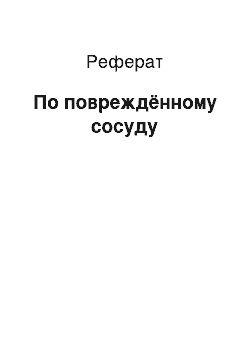 Реферат

По повреждённому сосуду